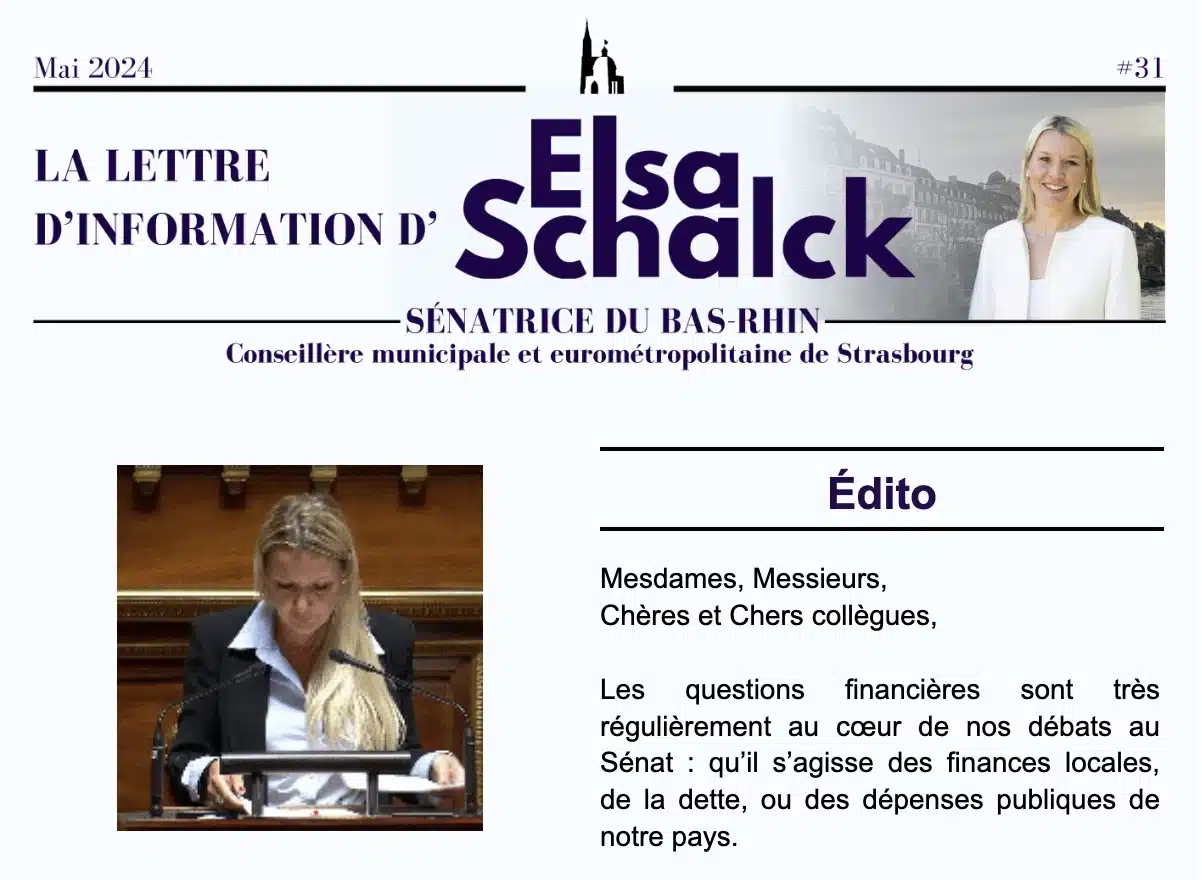 Mai 2024

#31

LA LETTRE D'INFORMATION D'

Elsa Schalck

SÉNATRICE DU BAS-RHIN

Conseillère municipale et eurométropolitaine de Strasbourg

Édito

Mesdames, Messieurs,
Chères et Chers collègues,

Les questions financières sont très régulièrement au cœur de nos débats au Sénat : qu'il s'agisse des finances locales, de la dette, ou des dépenses publiques de notre pays.